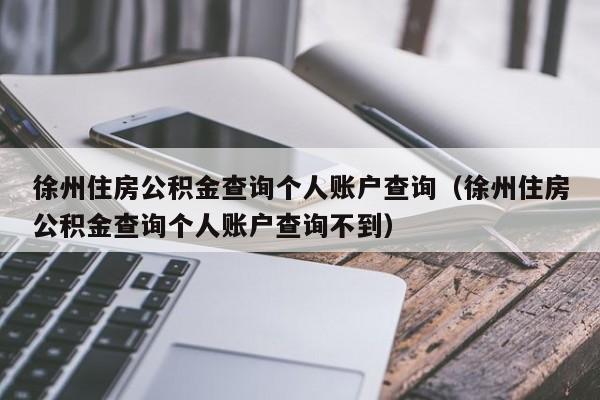 徐州住房公积金查询个人账户查询（徐州住房公积金查询个人账户查询不到）